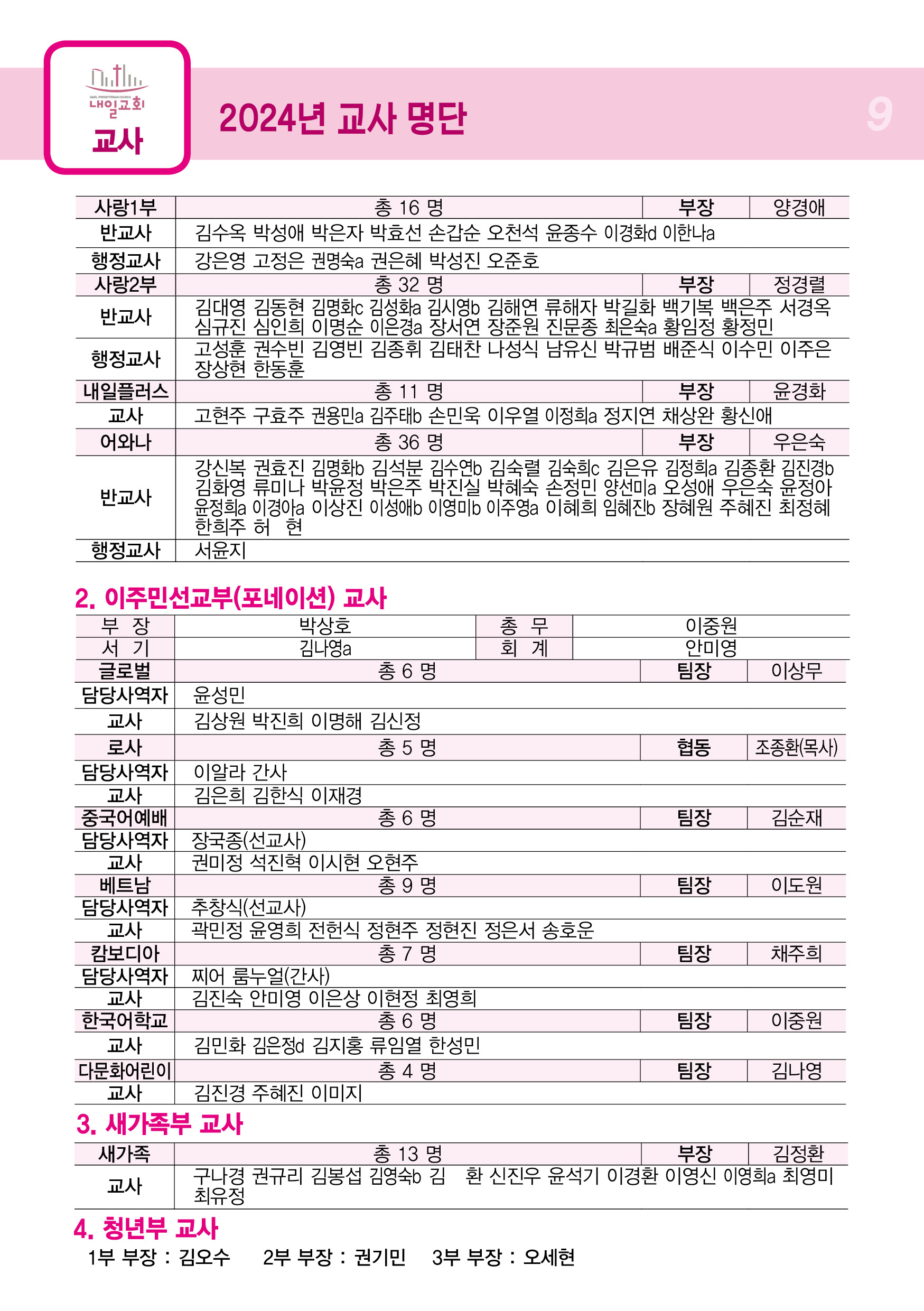 NAEIL PRESBYTERIAN CHURCH
내일교회

교사

2024년 교사 명단

9

| 사랑1부 | 총 16 명 | 부장 | 양경애 |
|---|---|---|---|
| 반교사 | 김수옥 박성애 박은자 박효선 손갑순 오천석 윤종수 이경화d 이한나a | | |
| 행정교사 | 강은영 고정은 권명숙a 권은혜 박성진 오준호 | | |
| 사랑2부 | 총 32 명 | 부장 | 정경렬 |
| 반교사 | 김대영 김동현 김명화c 김성화a 김시영b 김해연 류해자 박길화 백기복 백은주 서경옥 심규진 심인희 이명순 이은경a 장서연 장준원 진문종 최은숙a 황임정 황정민 | | |
| 행정교사 | 고성훈 권수빈 김영빈 김종휘 김태찬 나성식 남유신 박규범 배준식 이수민 이주은 장상현 한동훈 | | |
| 내일플러스 | 총 11 명 | 부장 | 윤경화 |
| 교사 | 고현주 구효주 권용민a 김주태b 손민욱 이우열 이정희a 정지연 채상완 황신애 | | |
| 어와나 | 총 36 명 | 부장 | 우은숙 |
| 반교사 | 강신복 권효진 김명화b 김석분 김수연b 김숙렬 김숙희c 김은유 김정희a 김종환 김진경b 김화영 류미나 박윤정 박은주 박진실 박혜숙 손정민 양선미a 오성애 우은숙 윤정아 윤정희a 이경아a 이상진 이성애b 이영미b 이주영a 이혜희 임혜진b 장혜원 주혜진 최정혜 한희주 허 현 | | |
| 행정교사 | 서윤지 | | |

2. 이주민선교부(포네이션) 교사

| 부 장 | 박상호 | 총 무 | 이중원 |
|---|---|---|---|
| 서 기 | 김나영a | 회 계 | 안미영 |

| 글로벌 | 총 6 명 | 팀장 | 이상무 |
|---|---|---|---|
| 담당사역자 | 윤성민 | | |
| 교사 | 김상원 박진희 이명해 김신정 | | |
| 로사 | 총 5 명 | 협동 | 조종환(목사) |
| 담당사역자 | 이알라 간사 | | |
| 교사 | 김은희 김한식 이재경 | | |
| 중국어예배 | 총 6 명 | 팀장 | 김순재 |
| 담당사역자 | 장국종(선교사) | | |
| 교사 | 권미정 석진혁 이시현 오현주 | | |
| 베트남 | 총 9 명 | 팀장 | 이도원 |
| 담당사역자 | 추창식(선교사) | | |
| 교사 | 곽민정 윤영희 전헌식 정현주 정현진 정은서 송호운 | | |
| 캄보디아 | 총 7 명 | 팀장 | 채주희 |
| 담당사역자 | 찌어 룸누얼(간사) | | |
| 교사 | 김진숙 안미영 이은상 이현정 최영희 | | |
| 한국어학교 | 총 6 명 | 팀장 | 이중원 |
| 교사 | 김민화 김은정d 김지홍 류임열 한성민 | | |
| 다문화어린이 | 총 4 명 | 팀장 | 김나영 |
| 교사 | 김진경 주혜진 이미지 | | |

3. 새가족부 교사

| 새가족 | 총 13 명 | 부장 | 김정환 |
|---|---|---|---|
| 교사 | 구나경 권규리 김봉섭 김영숙b 김 환 신진우 윤석기 이경환 이영신 이영희a 최영미 최유정 | | |

4. 청년부 교사

1부 부장 : 김오수 2부 부장 : 권기민 3부 부장 : 오세현